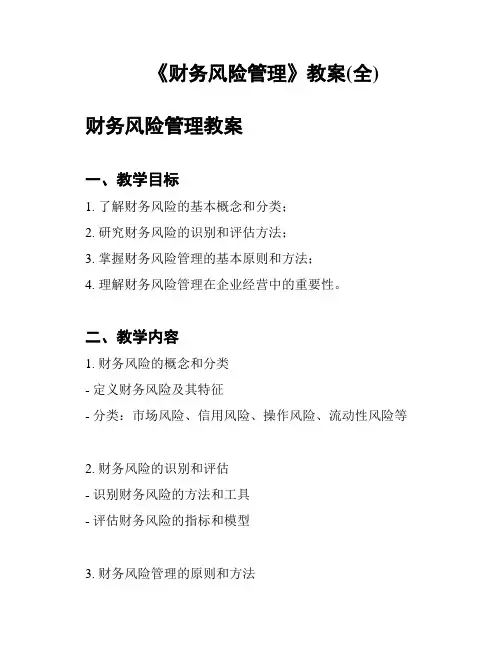 《财务风险管理》教案(全)

财务风险管理教案

一、教学目标

1. 了解财务风险的基本概念和分类；

2. 研究财务风险的识别和评估方法；

3. 掌握财务风险管理的基本原则和方法；

4. 理解财务风险管理在企业经营中的重要性。

二、教学内容

1. 财务风险的概念和分类

- 定义财务风险及其特征

- 分类：市场风险、信用风险、操作风险、流动性风险等

2. 财务风险的识别和评估

- 识别财务风险的方法和工具

- 评估财务风险的指标和模型

3. 财务风险管理的原则和方法